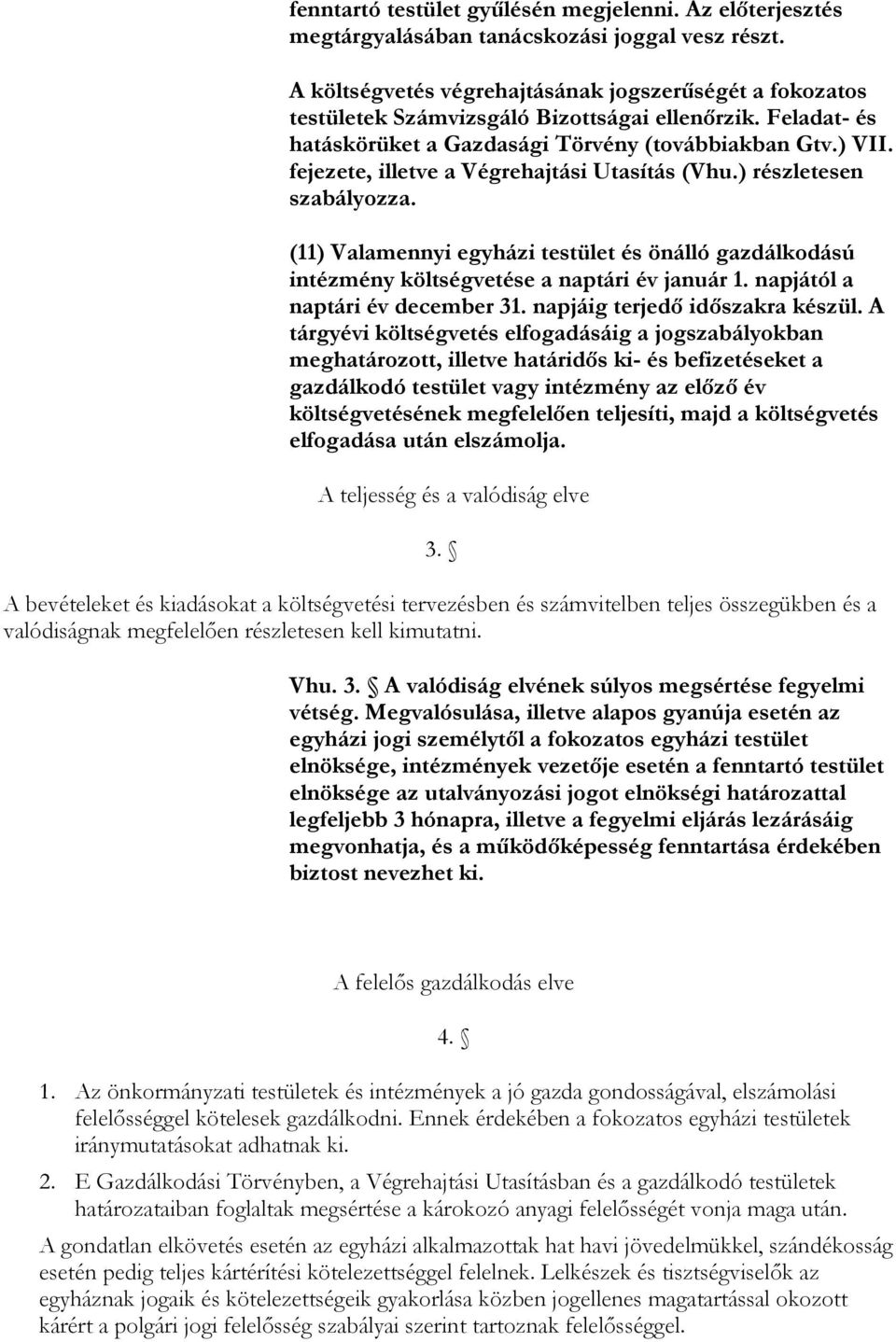 fenntartó testület gyűlésén megjelenni. Az előterjesztés megtárgyalásában tanácskozási joggal vesz részt.

A költségvetés végrehajtásának jogszerűségét a fokozatos testületek Számvizsgáló Bizottságai ellenőrzik. Feladat- és hatáskörüket a Gazdasági Törvény (továbbiakban Gtv.) VII. fejezete, illetve a Végrehajtási Utasítás (Vhu.) részletesen szabályozza.

(11) Valamennyi egyházi testület és önálló gazdálkodású intézmény költségvetése a naptári év január 1. napjától a naptári év december 31. napjáig terjedő időszakra készül. A tárgyévi költségvetés elfogadásáig a jogszabályokban meghatározott, illetve határidős ki- és befizetéseket a gazdálkodó testület vagy intézmény az előző év költségvetésének megfelelően teljesíti, majd a költségvetés elfogadása után elszámolja.

A teljesség és a valódiság elve

3. §

A bevételeket és kiadásokat a költségvetési tervezésben és számvitelben teljes összegükben és a valódiságnak megfelelően részletesen kell kimutatni.

Vhu. 3. § A valódiság elvének súlyos megsértése fegyelmi vétség. Megvalósulása, illetve alapos gyanúja esetén az egyházi jogi személytől a fokozatos egyházi testület elnöksége, intézmények vezetője esetén a fenntartó testület elnöksége az utalványozási jogot elnökségi határozattal legfeljebb 3 hónapra, illetve a fegyelmi eljárás lezárásáig megvonhatja, és a működőképesség fenntartása érdekében biztost nevezhet ki.

A felelős gazdálkodás elve

4. §

1. Az önkormányzati testületek és intézmények a jó gazda gondosságával, elszámolási felelősséggel kötelesek gazdálkodni. Ennek érdekében a fokozatos egyházi testületek iránymutatásokat adhatnak ki.

2. E Gazdálkodási Törvényben, a Végrehajtási Utasításban és a gazdálkodó testületek határozataiban foglaltak megsértése a károkozó anyagi felelősségét vonja maga után.

A gondatlan elkövetés esetén az egyházi alkalmazottak hat havi jövedelmükkel, szándékosság esetén pedig teljes kártérítési kötelezettséggel felelnek. Lelkészek és tisztségviselők az egyháznak jogaik és kötelezettségeik gyakorlása közben jogellenes magatartással okozott kárért a polgári jogi felelősség szabályai szerint tartoznak felelősséggel.